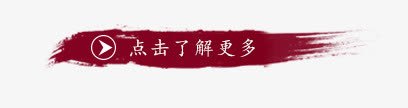 点击了解更多